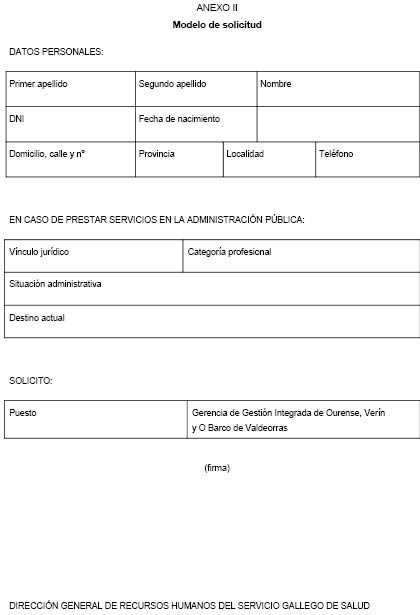 ANEXO II

Modelo de solicitud

DATOS PERSONALES:

| Primer apellido | Segundo apellido | Nombre | |
|---|---|---|---|
| DNI | Fecha de nacimiento | | |
| Domicilio, calle y nº | Provincia | Localidad | Teléfono |

EN CASO DE PRESTAR SERVICIOS EN LA ADMINISTRACIÓN PÚBLICA:

| Vínculo jurídico | Categoría profesional |
|---|---|
| Situación administrativa | |
| Destino actual | |

SOLICITO:

| Puesto | Gerencia de Gestión Integrada de Ourense, Verín y O Barco de Valdeorras |
|---|---|

(firma)

DIRECCIÓN GENERAL DE RECURSOS HUMANOS DEL SERVICIO GALLEGO DE SALUD